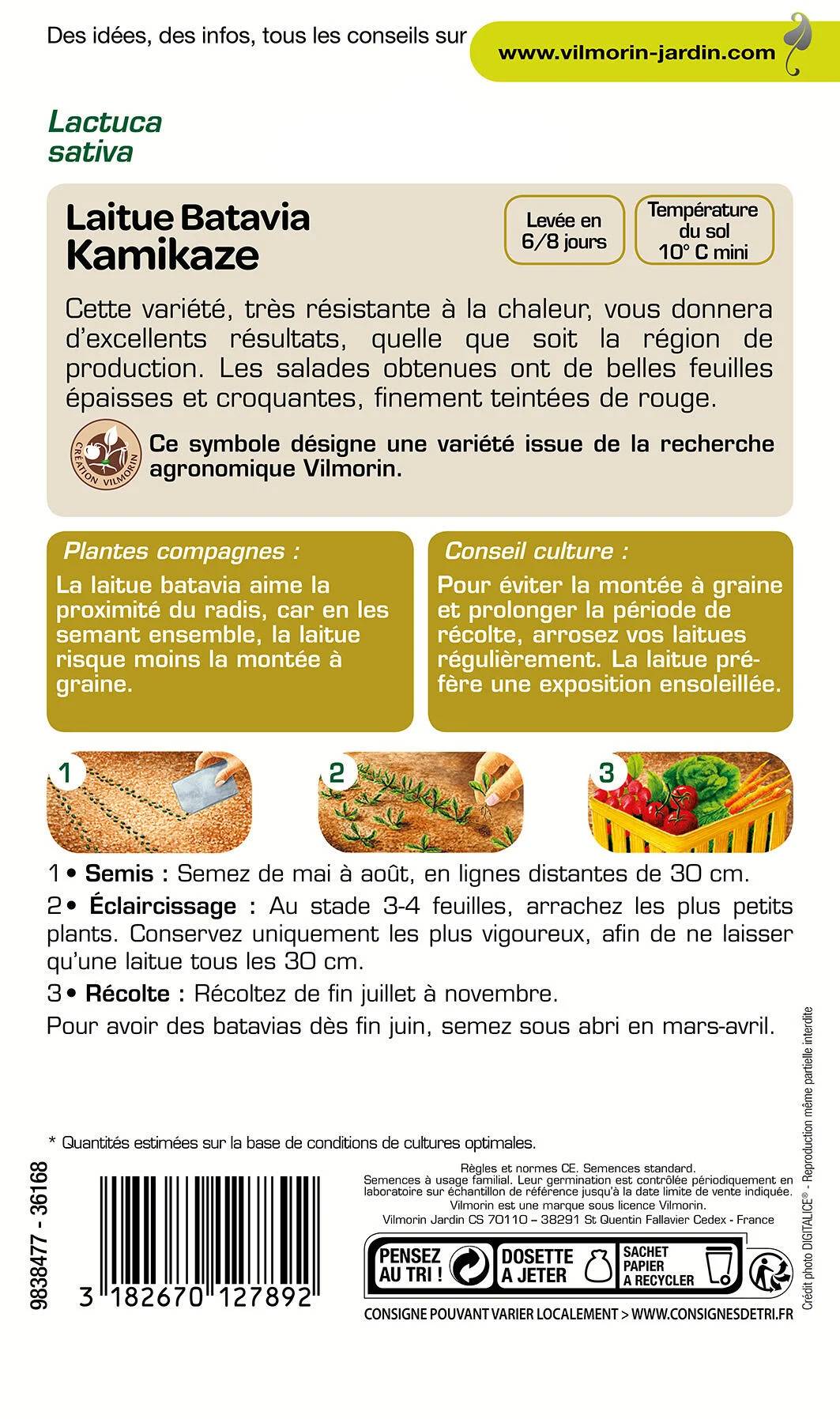 Des idées, des infos, tous les conseils sur www.vilmorin-jardin.com

Lactuca sativa

Laitue Batavia Kamikaze

Levée en 6/8 jours

Température du sol 10° C mini

Cette variété, très résistante à la chaleur, vous donnera d'excellents résultats, quelle que soit la région de production. Les salades obtenues ont de belles feuilles épaisses et croquantes, finement teintées de rouge.

CRÉATION VILMORIN

Ce symbole désigne une variété issue de la recherche agronomique Vilmorin.

Plantes compagnes :

La laitue batavia aime la proximité du radis, car en les semant ensemble, la laitue risque moins la montée à graine.

Conseil culture :

Pour éviter la montée à graine et prolonger la période de récolte, arrosez vos laitues régulièrement. La laitue préfère une exposition ensoleillée.

1

2

3

1 • Semis : Semez de mai à août, en lignes distantes de 30 cm.

2 • Éclaircissage : Au stade 3-4 feuilles, arrachez les plus petits plants. Conservez uniquement les plus vigoureux, afin de ne laisser qu'une laitue tous les 30 cm.

3 • Récolte : Récoltez de fin juillet à novembre.

Pour avoir des batavias dès fin juin, semez sous abri en mars-avril.

* Quantités estimées sur la base de conditions de cultures optimales.

9838477 - 36168

3 182670 127892

Règles et normes CE. Semences standard.
Semences à usage familial. Leur germination est contrôlée périodiquement en laboratoire sur échantillon de référence jusqu'à la date limite de vente indiquée.
Vilmorin est une marque sous licence Vilmorin.
Vilmorin Jardin CS 70110 – 38291 St Quentin Fallavier Cedex - France

PENSEZ AU TRI !

DOSETTE A JETER

SACHET PAPIER A RECYCLER

CONSIGNE POUVANT VARIER LOCALEMENT > WWW.CONSIGNESDETRI.FR

Crédit photo DIGITALICE® - Reproduction même partielle interdite